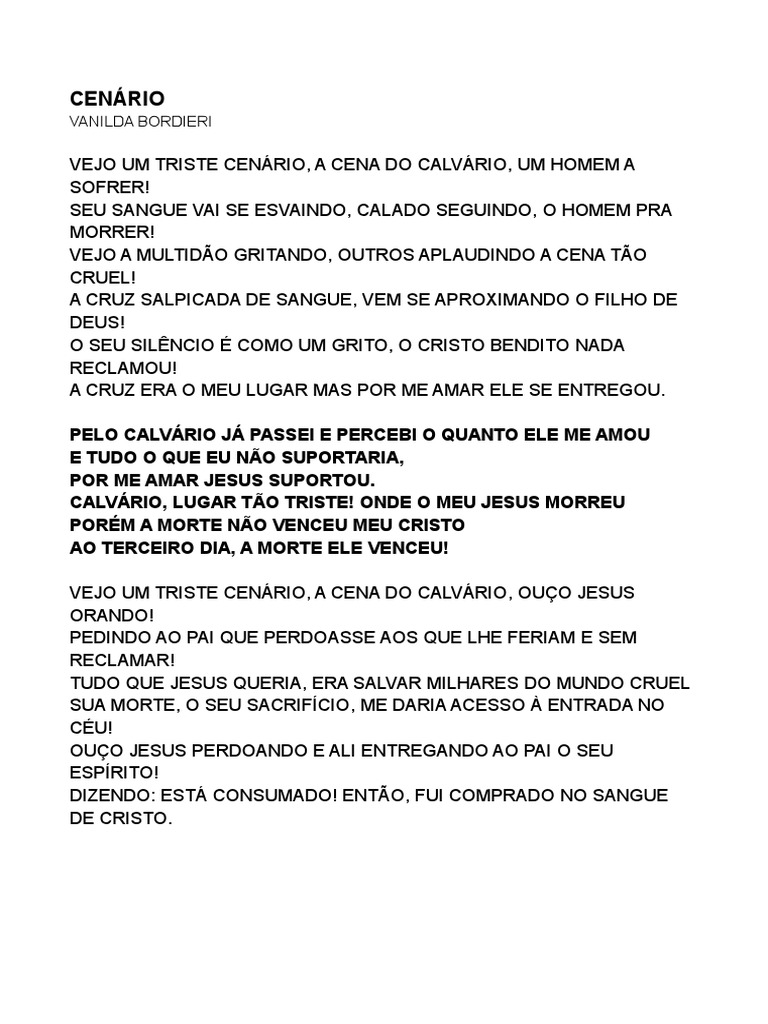 CENÁRIO
VANILDA BORDIERI

VEJO UM TRISTE CENÁRIO, A CENA DO CALVÁRIO, UM HOMEM A SOFRER!
SEU SANGUE VAI SE ESVAINDO, CALADO SEGUINDO, O HOMEM PRA MORRER!
VEJO A MULTIDÃO GRITANDO, OUTROS APLAUDINDO A CENA TÃO CRUEL!
A CRUZ SALPICADA DE SANGUE, VEM SE APROXIMANDO O FILHO DE DEUS!
O SEU SILÊNCIO É COMO UM GRITO, O CRISTO BENDITO NADA RECLAMOU!
A CRUZ ERA O MEU LUGAR MAS POR ME AMAR ELE SE ENTREGOU.

PELO CALVÁRIO JÁ PASSEI E PERCEBI O QUANTO ELE ME AMOU
E TUDO O QUE EU NÃO SUPORTARIA,
POR ME AMAR JESUS SUPORTOU.
CALVÁRIO, LUGAR TÃO TRISTE! ONDE O MEU JESUS MORREU
PORÉM A MORTE NÃO VENCEU MEU CRISTO
AO TERCEIRO DIA, A MORTE ELE VENCEU!

VEJO UM TRISTE CENÁRIO, A CENA DO CALVÁRIO, OUÇO JESUS ORANDO!
PEDINDO AO PAI QUE PERDOASSE AOS QUE LHE FERIAM E SEM RECLAMAR!
TUDO QUE JESUS QUERIA, ERA SALVAR MILHARES DO MUNDO CRUEL
SUA MORTE, O SEU SACRIFÍCIO, ME DARIA ACESSO À ENTRADA NO CÉU!
OUÇO JESUS PERDOANDO E ALI ENTREGANDO AO PAI O SEU ESPÍRITO!
DIZENDO: ESTÁ CONSUMADO! ENTÃO, FUI COMPRADO NO SANGUE DE CRISTO.